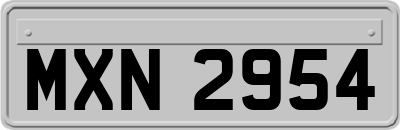 MXN 2954